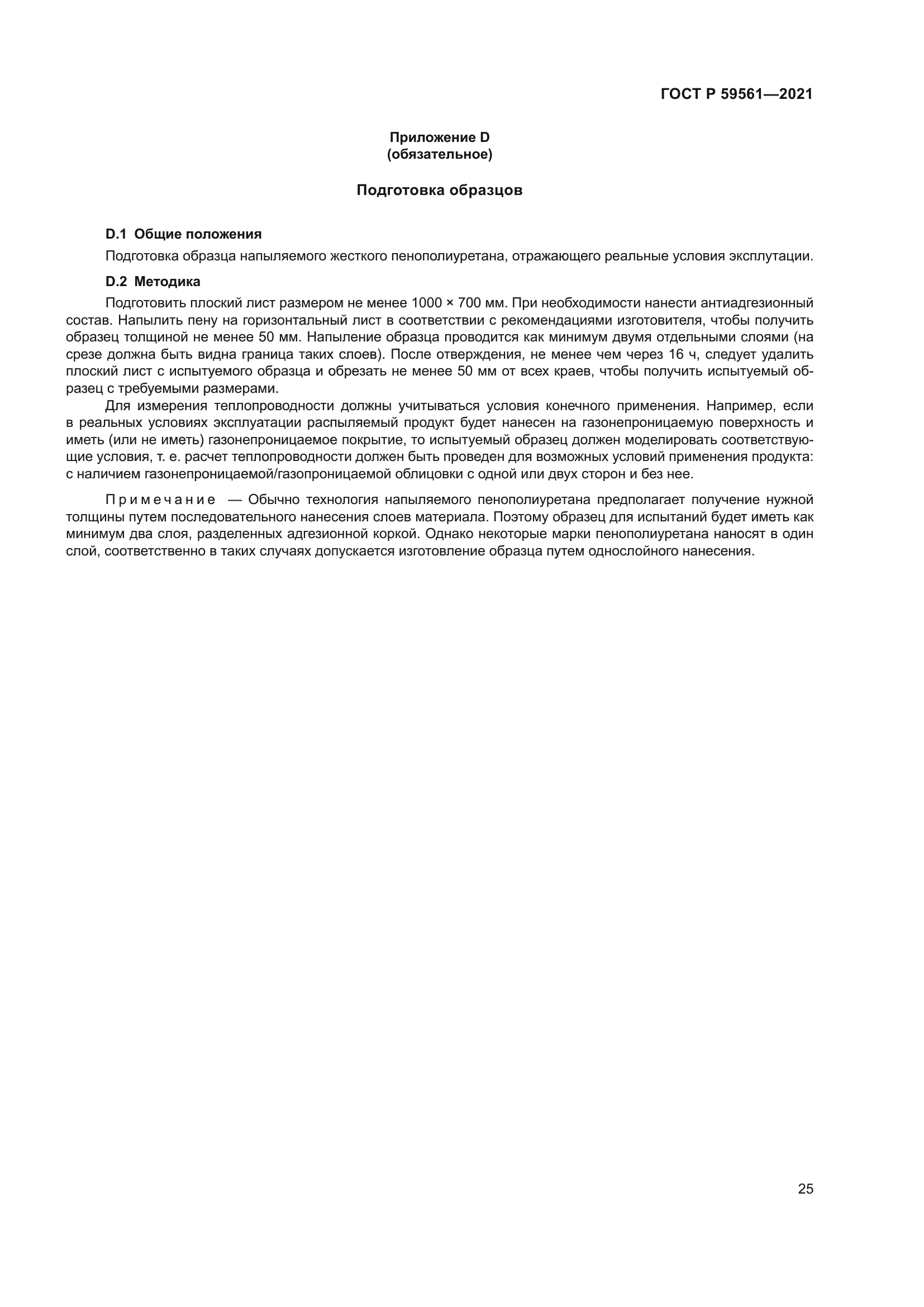 ГОСТ Р 59561—2021

Приложение D
(обязательное)

Подготовка образцов

D.1 Общие положения

Подготовка образца напыляемого жесткого пенополиуретана, отражающего реальные условия эксплутации.

D.2 Методика

Подготовить плоский лист размером не менее 1000 × 700 мм. При необходимости нанести антиадгезионный состав. Напылить пену на горизонтальный лист в соответствии с рекомендациями изготовителя, чтобы получить образец толщиной не менее 50 мм. Напыление образца проводится как минимум двумя отдельными слоями (на срезе должна быть видна граница таких слоев). После отверждения, не менее чем через 16 ч, следует удалить плоский лист с испытуемого образца и обрезать не менее 50 мм от всех краев, чтобы получить испытуемый образец с требуемыми размерами.

Для измерения теплопроводности должны учитываться условия конечного применения. Например, если в реальных условиях эксплуатации распыляемый продукт будет нанесен на газонепроницаемую поверхность и иметь (или не иметь) газонепроницаемое покрытие, то испытуемый образец должен моделировать соответствующие условия, т. е. расчет теплопроводности должен быть проведен для возможных условий применения продукта: с наличием газонепроницаемой/газопроницаемой облицовки с одной или двух сторон и без нее.

Примечание — Обычно технология напыляемого пенополиуретана предполагает получение нужной толщины путем последовательного нанесения слоев материала. Поэтому образец для испытаний будет иметь как минимум два слоя, разделенных адгезионной коркой. Однако некоторые марки пенополиуретана наносят в один слой, соответственно в таких случаях допускается изготовление образца путем однослойного нанесения.

25